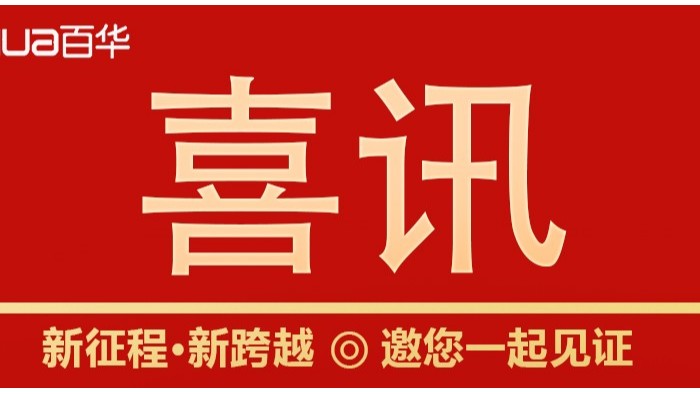 ua百华

喜讯

新征程·新跨越 ◎ 邀您一起见证